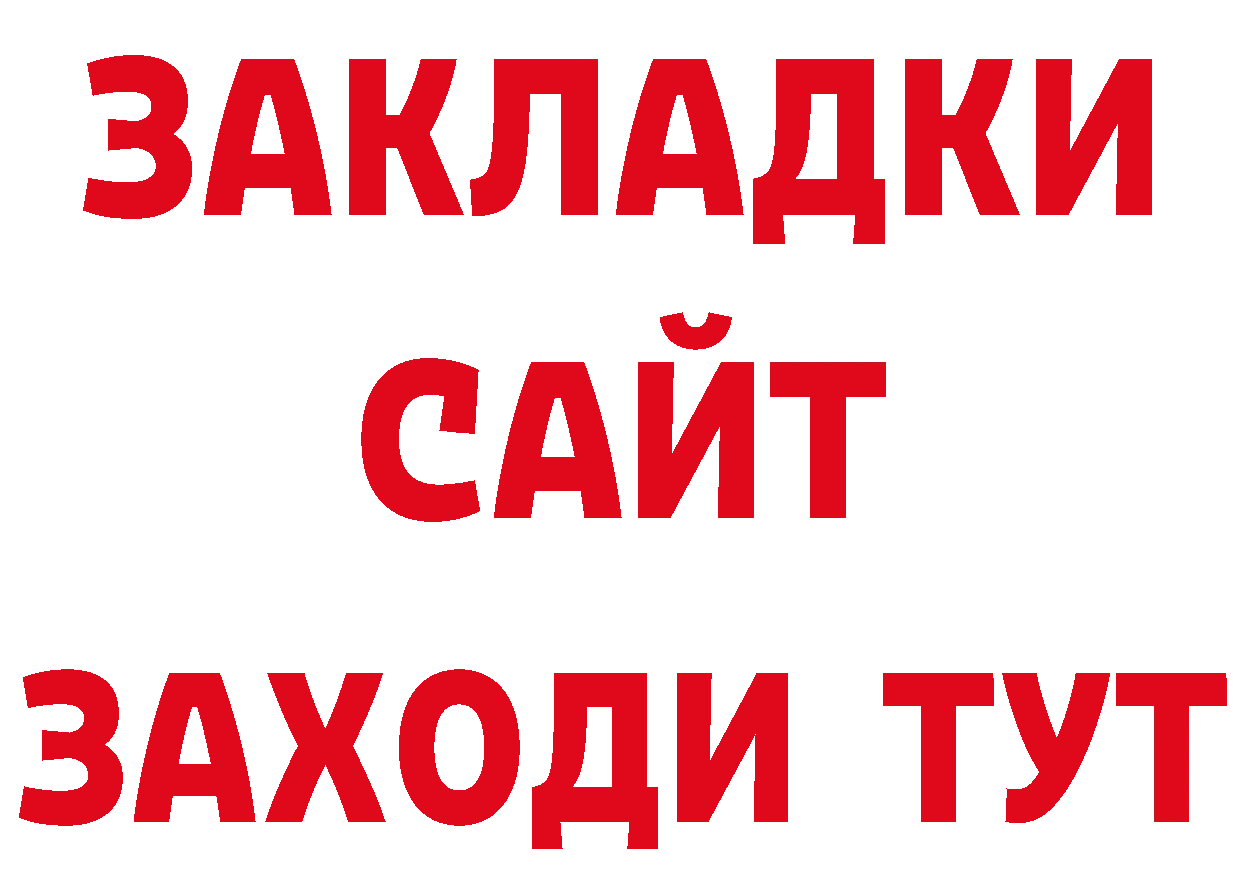 ЗАКЛАДКИ
САЙТ
ЗАХОДИ ТУТ